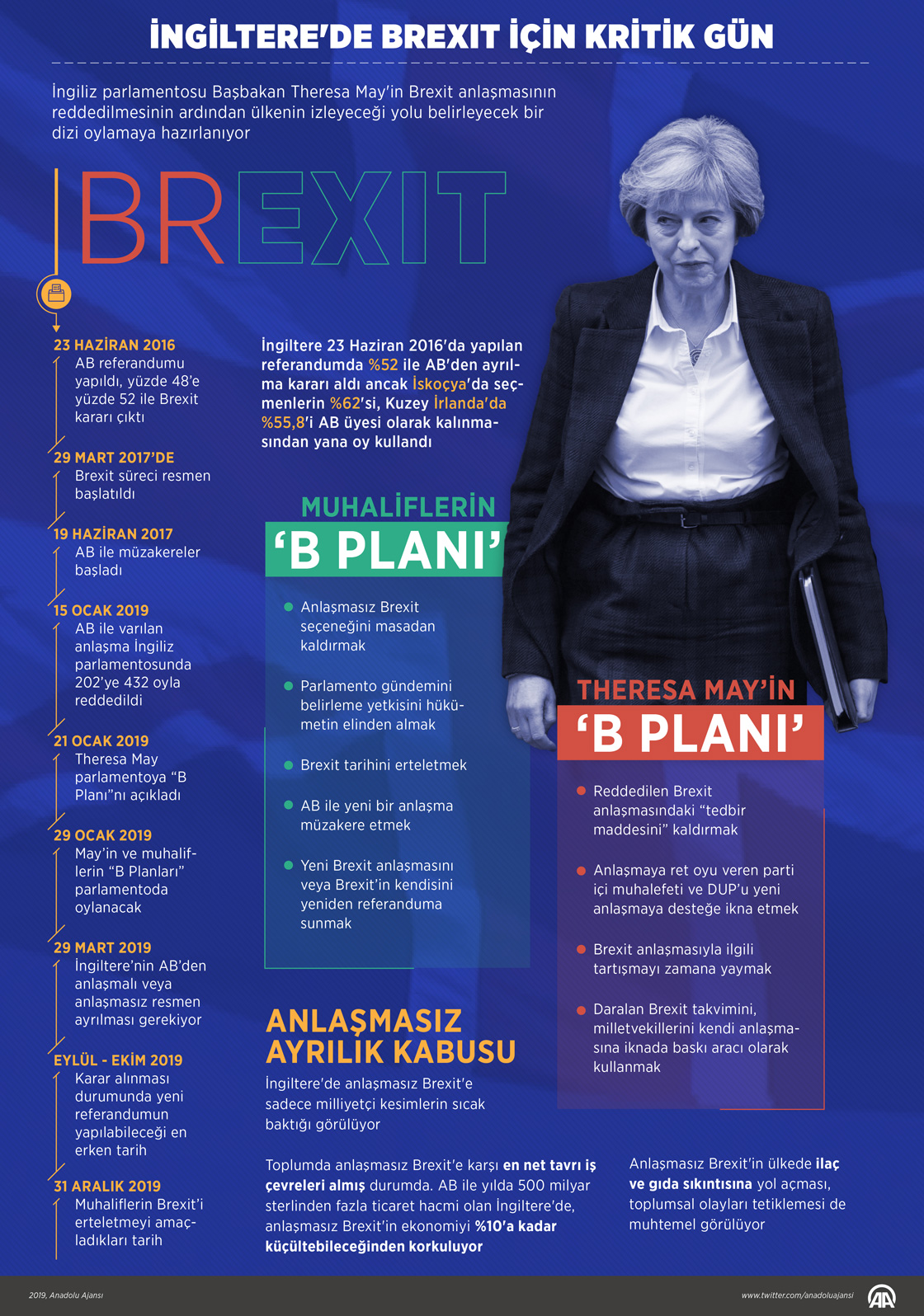 İNGİLTERE'DE BREXIT İÇİN KRİTİK GÜN

İngiliz parlamentosu Başbakan Theresa May'in Brexit anlaşmasının reddedilmesinin ardından ülkenin izleyeceği yolu belirleyecek bir dizi oylamaya hazırlanıyor

BREXIT

23 HAZİRAN 2016
AB referandumu yapıldı, yüzde 48'e yüzde 52 ile Brexit kararı çıktı

29 MART 2017'DE
Brexit süreci resmen başlatıldı

19 HAZİRAN 2017
AB ile müzakereler başladı

15 OCAK 2019
AB ile varılan anlaşma İngiliz parlamentosunda 202'ye 432 oyla reddedildi

21 OCAK 2019
Theresa May parlamentoya "B Planı"nı açıkladı

29 OCAK 2019
May'in ve muhaliflerin "B Planları" parlamentoda oylanacak

29 MART 2019
İngiltere'nin AB'den anlaşmalı veya anlaşmasız resmen ayrılması gerekiyor

EYLÜL - EKİM 2019
Karar alınması durumunda yeni referandumun yapılabileceği en erken tarih

31 ARALIK 2019
Muhaliflerin Brexit'i erteletmeyi amaçladıkları tarih

İngiltere 23 Haziran 2016'da yapılan referandumda %52 ile AB'den ayrılma kararı aldı ancak İskoçya'da seçmenlerin %62'si, Kuzey İrlanda'da %55,8'i AB üyesi olarak kalınmasından yana oy kullandı

MUHALİFLERİN
'B PLANI'

Anlaşmasız Brexit seçeneğini masadan kaldırmak

Parlamento gündemini belirleme yetkisini hükümetin elinden almak

Brexit tarihini erteletmek

AB ile yeni bir anlaşma müzakere etmek

Yeni Brexit anlaşmasını veya Brexit'in kendisini yeniden referanduma sunmak

THERESA MAY'İN
'B PLANI'

Reddedilen Brexit anlaşmasındaki "tedbir maddesini" kaldırmak

Anlaşmaya ret oyu veren parti içi muhalefeti ve DUP'u yeni anlaşmaya desteğe ikna etmek

Brexit anlaşmasıyla ilgili tartışmayı zamana yaymak

Daralan Brexit takvimini, milletvekillerini kendi anlaşmasına iknada baskı aracı olarak kullanmak

ANLAŞMASIZ AYRILIK KABUSU

İngiltere'de anlaşmasız Brexit'e sadece milliyetçi kesimlerin sıcak baktığı görülüyor

Toplumda anlaşmasız Brexit'e karşı en net tavrı iş çevreleri almış durumda. AB ile yılda 500 milyar sterlinden fazla ticaret hacmi olan İngiltere'de, anlaşmasız Brexit'in ekonomiyi %10'a kadar küçültebileceğinden korkuluyor

Anlaşmasız Brexit'in ülkede ilaç ve gıda sıkıntısına yol açması, toplumsal olayları tetiklemesi de muhtemel görülüyor

2019, Anadolu Ajansı
www.twitter.com/anadoluajansi
AA